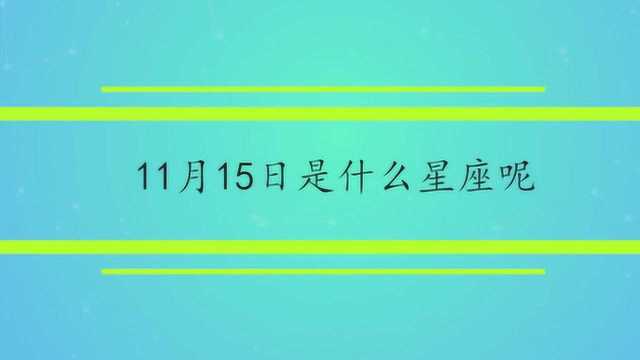 11月15日是什么星座呢